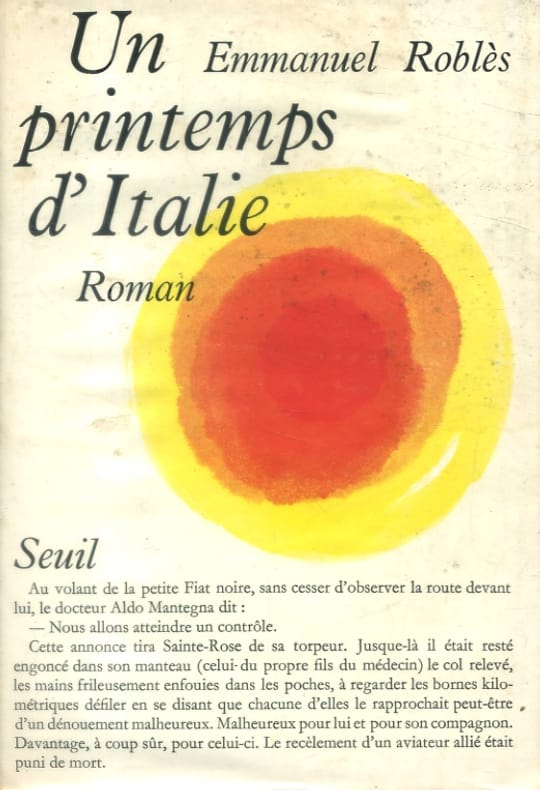 Un printemps d'Italie

Emmanuel Roblès

Roman

Seuil

Au volant de la petite Fiat noire, sans cesser d'observer la route devant lui, le docteur Aldo Mantegna dit :

— Nous allons atteindre un contrôle.

Cette annonce tira Sainte-Rose de sa torpeur. Jusque-là il était resté engoncé dans son manteau (celui du propre fils du médecin) le col relevé, les mains frileusement enfouies dans les poches, à regarder les bornes kilométriques défiler en se disant que chacune d'elles le rapprochait peut-être d'un dénouement malheureux. Malheureux pour lui et pour son compagnon. Davantage, à coup sûr, pour celui-ci. Le recèlement d'un aviateur allié était puni de mort.